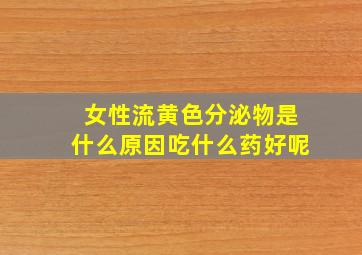 女性流黄色分泌物是什么原因吃什么药好呢